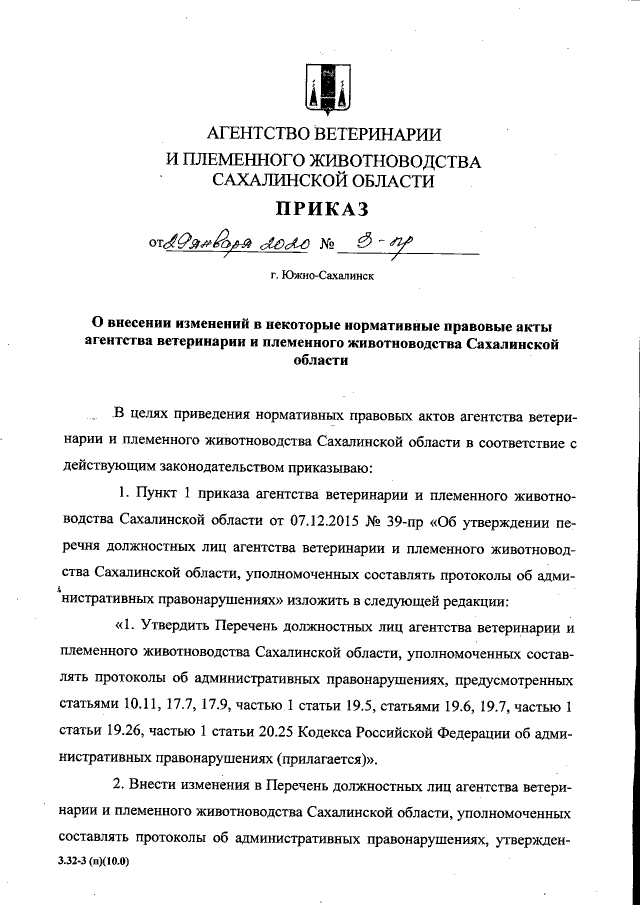 АГЕНТСТВО ВЕТЕРИНАРИИ
И ПЛЕМЕННОГО ЖИВОТНОВОДСТВА
САХАЛИНСКОЙ ОБЛАСТИ

ПРИКАЗ

от 29 января 2020 № 3-пр

г. Южно-Сахалинск

О внесении изменений в некоторые нормативные правовые акты агентства ветеринарии и племенного животноводства Сахалинской области

В целях приведения нормативных правовых актов агентства ветеринарии и племенного животноводства Сахалинской области в соответствие с действующим законодательством приказываю:

1. Пункт 1 приказа агентства ветеринарии и племенного животноводства Сахалинской области от 07.12.2015 № 39-пр «Об утверждении перечня должностных лиц агентства ветеринарии и племенного животноводства Сахалинской области, уполномоченных составлять протоколы об административных правонарушениях» изложить в следующей редакции:

«1. Утвердить Перечень должностных лиц агентства ветеринарии и племенного животноводства Сахалинской области, уполномоченных составлять протоколы об административных правонарушениях, предусмотренных статьями 10.11, 17.7, 17.9, частью 1 статьи 19.5, статьями 19.6, 19.7, частью 1 статьи 19.26, частью 1 статьи 20.25 Кодекса Российской Федерации об административных правонарушениях (прилагается)».

2. Внести изменения в Перечень должностных лиц агентства ветеринарии и племенного животноводства Сахалинской области, уполномоченных составлять протоколы об административных правонарушениях, утвержден-

3.32-3 (п)(10.0)